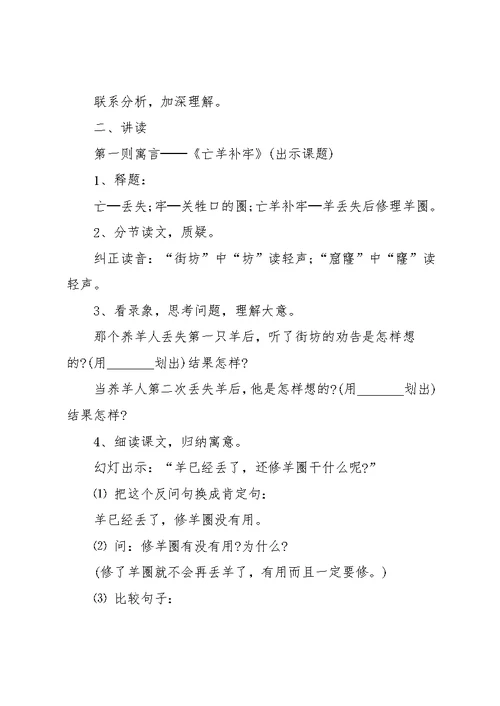 联系分析，加深理解。

二、讲读

第一则寓言——《亡羊补牢》(出示课题)

1、释题：

亡—丢失；牢—关牲口的圈；亡羊补牢—羊丢失后修理羊圈。

2、分节读文，质疑。

纠正读音：“街坊”中“坊”读轻声；“窟窿”中“窿”读轻声。

3、看录象，思考问题，理解大意。

那个养羊人丢失第一只羊后，听了街坊的劝告是怎样想的?(用________划出)结果怎样?

当养羊人第二次丢失羊后，他是怎样想的?(用________划出)结果怎样?

4、细读课文，归纳寓意。

幻灯出示：“羊已经丢了，还修羊圈干什么呢?”

⑴ 把这个反问句换成肯定句：

羊已经丢了，修羊圈没有用。

⑵ 问：修羊圈有没有用?为什么?

(修了羊圈就不会再丢羊了，有用而且一定要修。)

⑶ 比较句子：